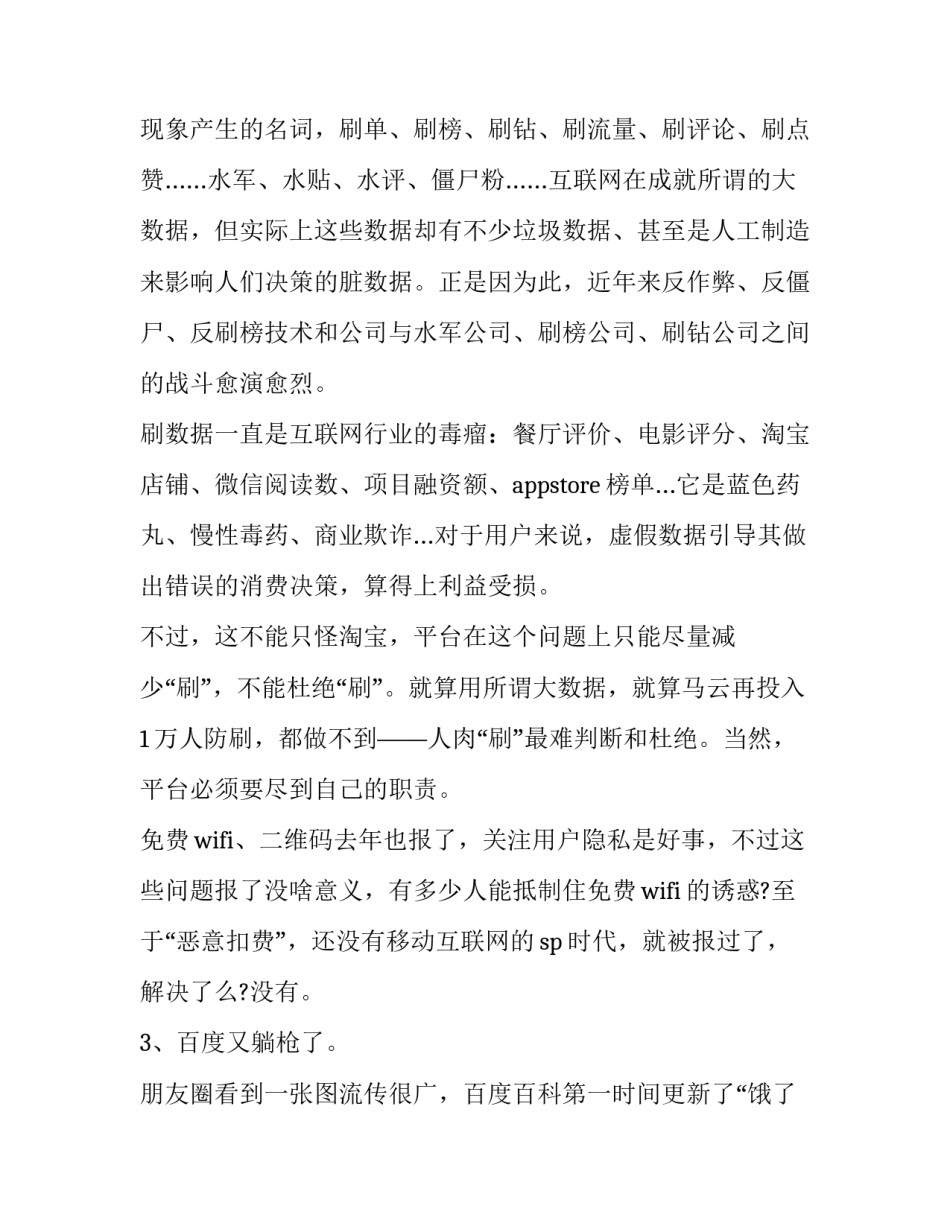 现象产生的名词，刷单、刷榜、刷钻、刷流量、刷评论、刷点赞……水军、水贴、水评、僵尸粉……互联网在成就所谓的大数据，但实际上这些数据却有不少垃圾数据、甚至是人工制造来影响人们决策的脏数据。正是因为此，近年来反作弊、反僵尸、反刷榜技术和公司与水军公司、刷榜公司、刷钻公司之间的战斗愈演愈烈。

刷数据一直是互联网行业的毒瘤：餐厅评价、电影评分、淘宝店铺、微信阅读数、项目融资额、appstore 榜单…它是蓝色药丸、慢性毒药、商业欺诈…对于用户来说，虚假数据引导其做出错误的消费决策，算得上利益受损。

不过，这不能只怪淘宝，平台在这个问题上只能尽量减少“刷”，不能杜绝“刷”。就算用所谓大数据，就算马云再投入 1 万人防刷，都做不到——人肉“刷”最难判断和杜绝。当然，平台必须要尽到自己的职责。

免费 wifi、二维码去年也报了，关注用户隐私是好事，不过这些问题报了没啥意义，有多少人能抵制住免费 wifi 的诱惑?至于“恶意扣费”，还没有移动互联网的 sp 时代，就被报过了，解决了么?没有。

3、百度又躺枪了。

朋友圈看到一张图流传很广，百度百科第一时间更新了“饿了